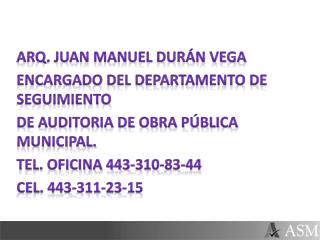 ARQ. JUAN MANUEL DURÁN VEGA

ENCARGADO DEL DEPARTAMENTO DE SEGUIMIENTO

DE AUDITORIA DE OBRA PÚBLICA MUNICIPAL.

TEL. OFICINA 443-310-83-44

CEL. 443-311-23-15

ASM